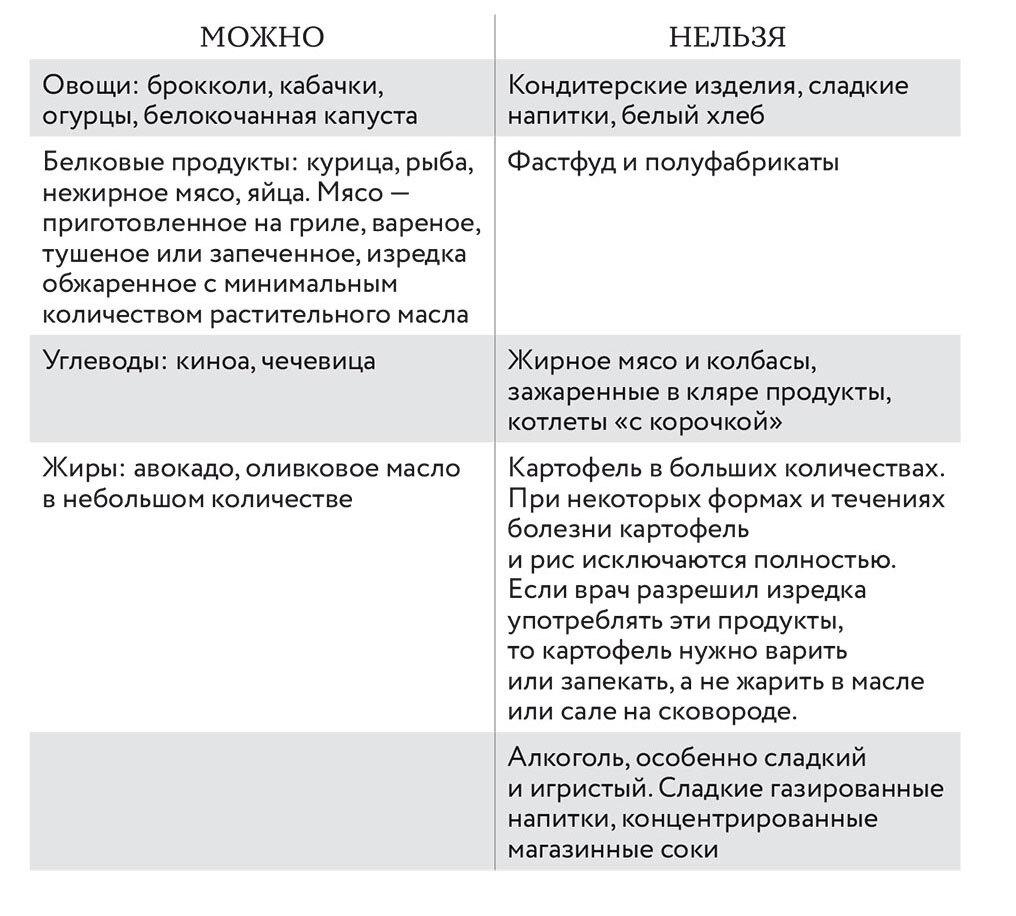 | МОЖНО | НЕЛЬЗЯ |
|---|---|
| Овощи: брокколи, кабачки, огурцы, белокочанная капуста | Кондитерские изделия, сладкие напитки, белый хлеб |
| Белковые продукты: курица, рыба, нежирное мясо, яйца. Мясо — приготовленное на гриле, вареное, тушеное или запеченное, изредка обжаренное с минимальным количеством растительного масла | Фастфуд и полуфабрикаты |
| Углеводы: киноа, чечевица | Жирное мясо и колбасы, зажаренные в кляре продукты, котлеты «с корочкой» |
| Жиры: авокадо, оливковое масло в небольшом количестве | Картофель в больших количествах. При некоторых формах и течениях болезни картофель и рис исключаются полностью. Если врач разрешил изредка употреблять эти продукты, то картофель нужно варить или запекать, а не жарить в масле или сале на сковороде. |
| | Алкоголь, особенно сладкий и игристый. Сладкие газированные напитки, концентрированные магазинные соки |